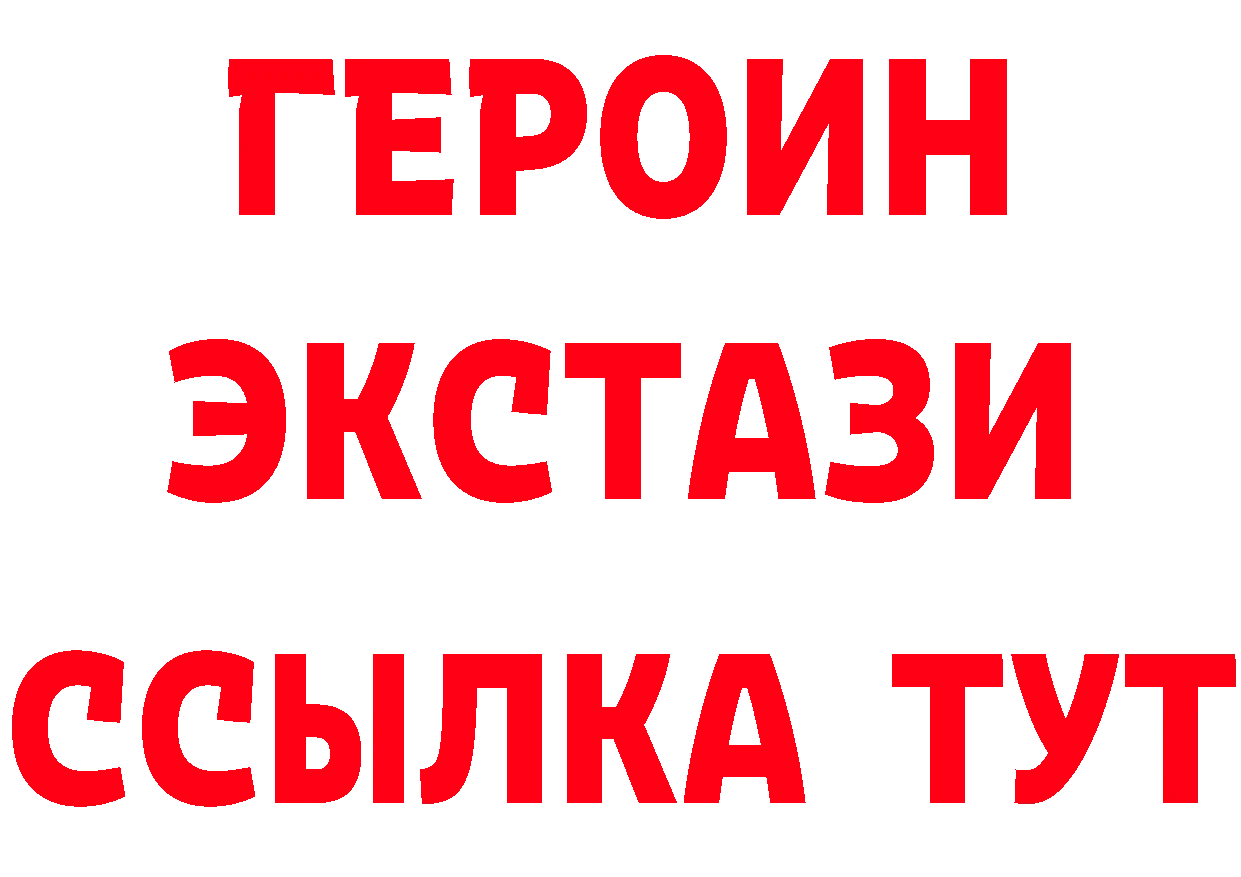 ГЕРОИН
ЭКСТАЗИ
ССЫЛКА ТУТ